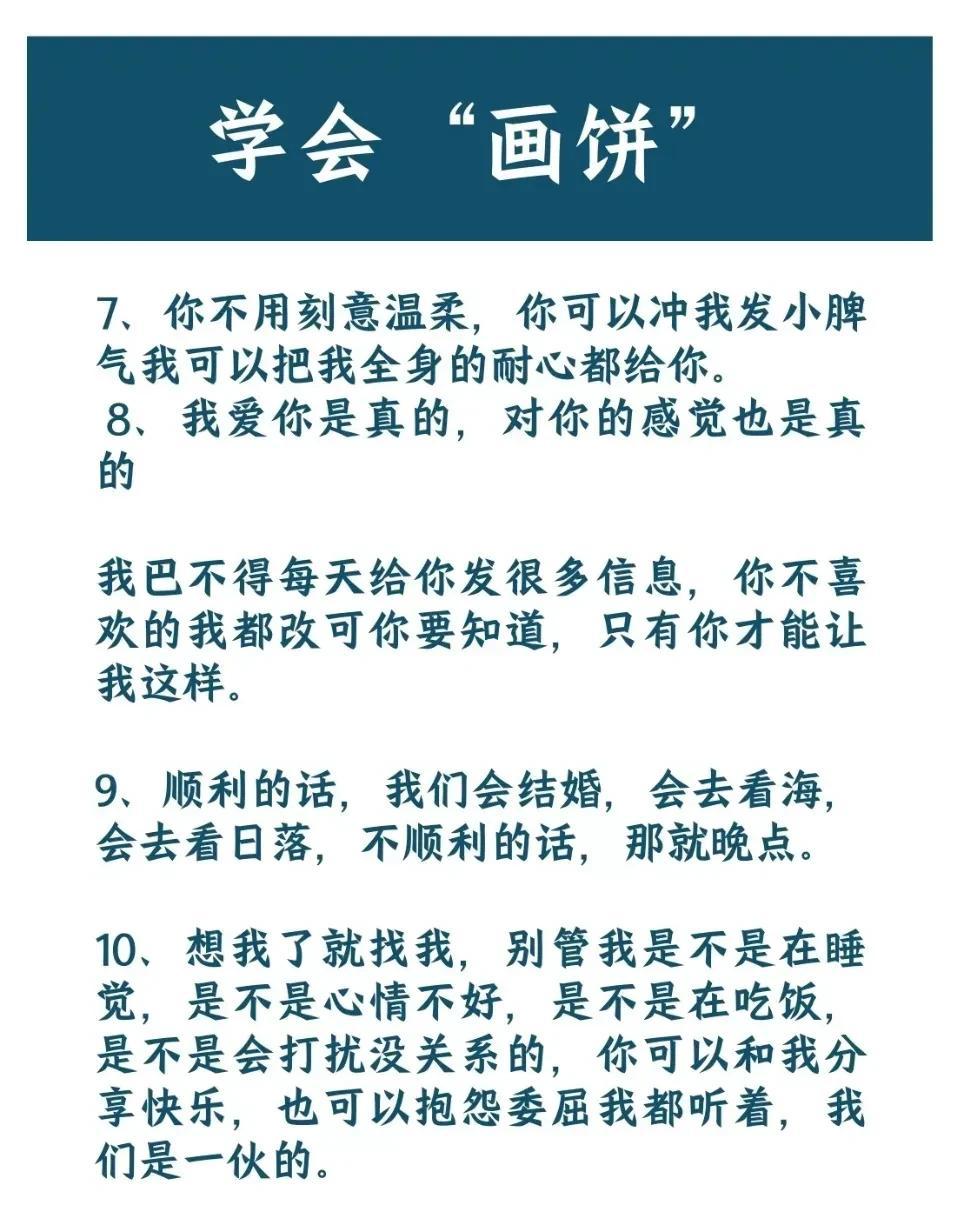 学会“画饼”

7、你不用刻意温柔，你可以冲我发小脾气我可以把我全身的耐心都给你。
8、我爱你是真的，对你的感觉也是真的

我巴不得每天给你发很多信息，你不喜欢的我都改可你要知道，只有你才能让我这样。

9、顺利的话，我们会结婚，会去看海，会去看日落，不顺利的话，那就晚点。

10、想我了就找我，别管我是不是在睡觉，是不是心情不好，是不是在吃饭，是不是会打扰没关系的，你可以和我分享快乐，也可以抱怨委屈我都听着，我们是一伙的。